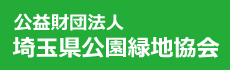 公益財団法人
埼玉県公園緑地協会